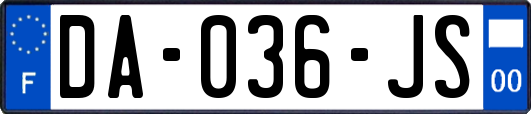 F
DA-036-JS
00